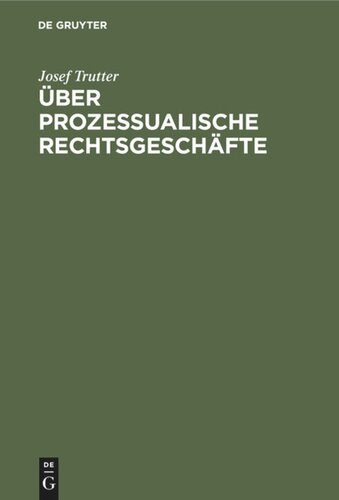 DE GRUYTER

Josef Trutter

ÜBER PROZESSUALISCHE RECHTSGESCHÄFTE

DE
G